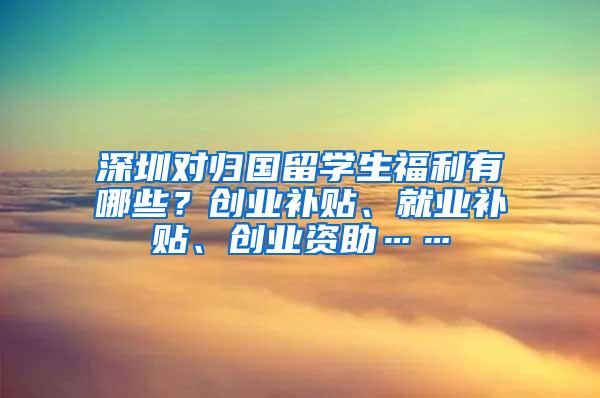 深圳对归国留学生福利有哪些？创业补贴、就业补贴、创业资助……